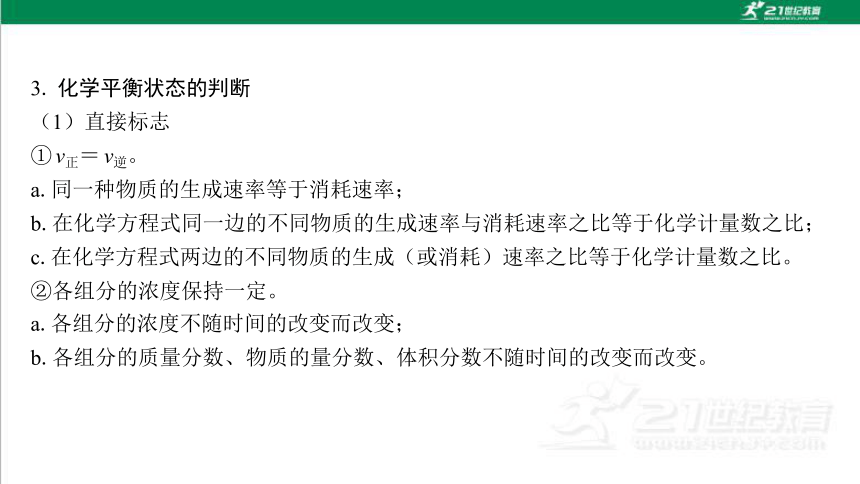 21世纪教育
www.21cnjy.com

3. 化学平衡状态的判断

（1）直接标志

①$v_{正}=v_{逆}$。

a. 同一种物质的生成速率等于消耗速率；

b. 在化学方程式同一边的不同物质的生成速率与消耗速率之比等于化学计量数之比；

c. 在化学方程式两边的不同物质的生成（或消耗）速率之比等于化学计量数之比。

②各组分的浓度保持一定。

a. 各组分的浓度不随时间的改变而改变；

b. 各组分的质量分数、物质的量分数、体积分数不随时间的改变而改变。

21世纪教育
www.21cnjy.com